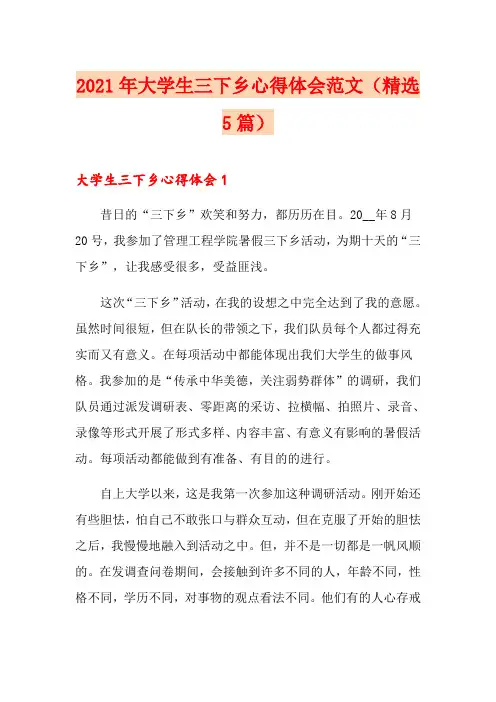 2021年大学生三下乡心得体会范文（精选5篇）

大学生三下乡心得体会1

昔日的“三下乡”欢笑和努力，都历历在目。20__年8月20号，我参加了管理工程学院暑假三下乡活动，为期十天的“三下乡”，让我感受很多，受益匪浅。

这次“三下乡”活动，在我的设想之中完全达到了我的意愿。虽然时间很短，但在队长的带领之下，我们队员每个人都过得充实而又有意义。在每项活动中都能体现出我们大学生的做事风格。我参加的是“传承中华美德，关注弱势群体”的调研，我们队员通过派发调研表、零距离的采访、拉横幅、拍照片、录音、录像等形式开展了形式多样、内容丰富、有意义有影响的暑假活动。每项活动都能做到有准备、有目的的进行。

自上大学以来，这是我第一次参加这种调研活动。刚开始还有些胆怯，怕自己不敢张口与群众互动，但在克服了开始的胆怯之后，我慢慢地融入到活动之中。但，并不是一切都是一帆风顺的。在发调查问卷期间，会接触到许多不同的人，年龄不同，性格不同，学历不同，对事物的观点看法不同。他们有的人心存戒